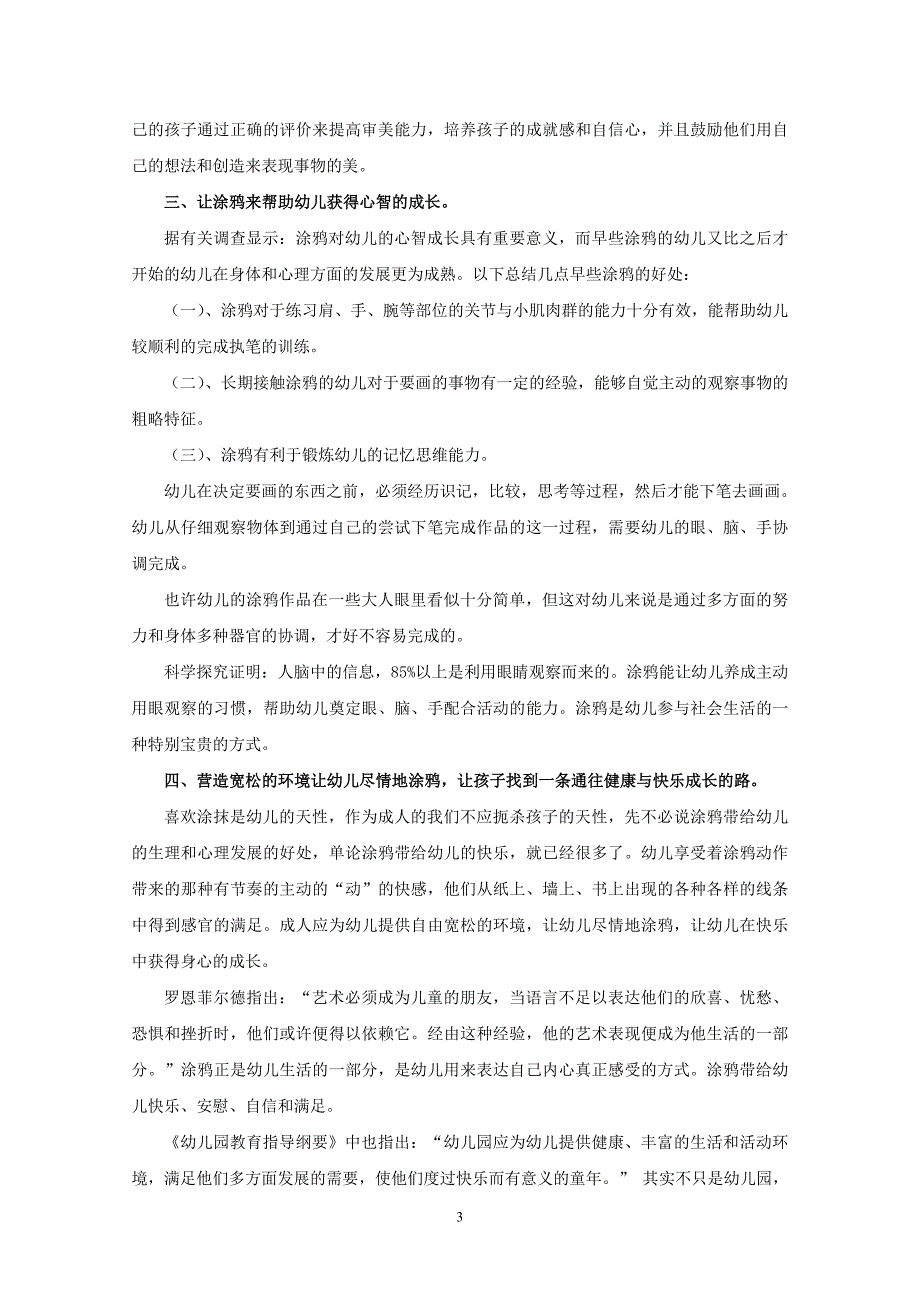 己的孩子通过正确的评价来提高审美能力，培养孩子的成就感和自信心，并且鼓励他们用自己的想法和创造来表现事物的美。

三、让涂鸦来帮助幼儿获得心智的成长。

据有关调查显示：涂鸦对幼儿的心智成长具有重要意义，而早些涂鸦的幼儿又比之后才开始的幼儿在身体和心理方面的发展更为成熟。以下总结几点早些涂鸦的好处：

（一）、涂鸦对于练习肩、手、腕等部位的关节与小肌肉群的能力十分有效，能帮助幼儿较顺利的完成执笔的训练。

（二）、长期接触涂鸦的幼儿对于要画的事物有一定的经验，能够自觉主动的观察事物的粗略特征。

（三）、涂鸦有利于锻炼幼儿的记忆思维能力。

幼儿在决定要画的东西之前，必须经历识记，比较，思考等过程，然后才能下笔去画画。幼儿从仔细观察物体到通过自己的尝试下笔完成作品的这一过程，需要幼儿的眼、脑、手协调完成。

也许幼儿的涂鸦作品在一些大人眼里看似十分简单，但这对幼儿来说是通过多方面的努力和身体多种器官的协调，才好不容易完成的。

科学探究证明：人脑中的信息，85%以上是利用眼睛观察而来的。涂鸦能让幼儿养成主动用眼观察的习惯，帮助幼儿奠定眼、脑、手配合活动的能力。涂鸦是幼儿参与社会生活的一种特别宝贵的方式。

四、营造宽松的环境让幼儿尽情地涂鸦，让孩子找到一条通往健康与快乐成长的路。

喜欢涂抹是幼儿的天性，作为成人的我们不应扼杀孩子的天性，先不必说涂鸦带给幼儿的生理和心理发展的好处，单论涂鸦带给幼儿的快乐，就已经很多了。幼儿享受着涂鸦动作带来的那种有节奏的主动的“动”的快感，他们从纸上、墙上、书上出现的各种各样的线条中得到感官的满足。成人应为幼儿提供自由宽松的环境，让幼儿尽情地涂鸦，让幼儿在快乐中获得身心的成长。

罗恩菲尔德指出：“艺术必须成为儿童的朋友，当语言不足以表达他们的欣喜、忧愁、恐惧和挫折时，他们或许便得以依赖它。经由这种经验，他的艺术表现便成为他生活的一部分。”涂鸦正是幼儿生活的一部分，是幼儿用来表达自己内心真正感受的方式。涂鸦带给幼儿快乐、安慰、自信和满足。

《幼儿园教育指导纲要》中也指出：“幼儿园应为幼儿提供健康、丰富的生活和活动环境，满足他们多方面发展的需要，使他们度过快乐而有意义的童年。” 其实不只是幼儿园，

3